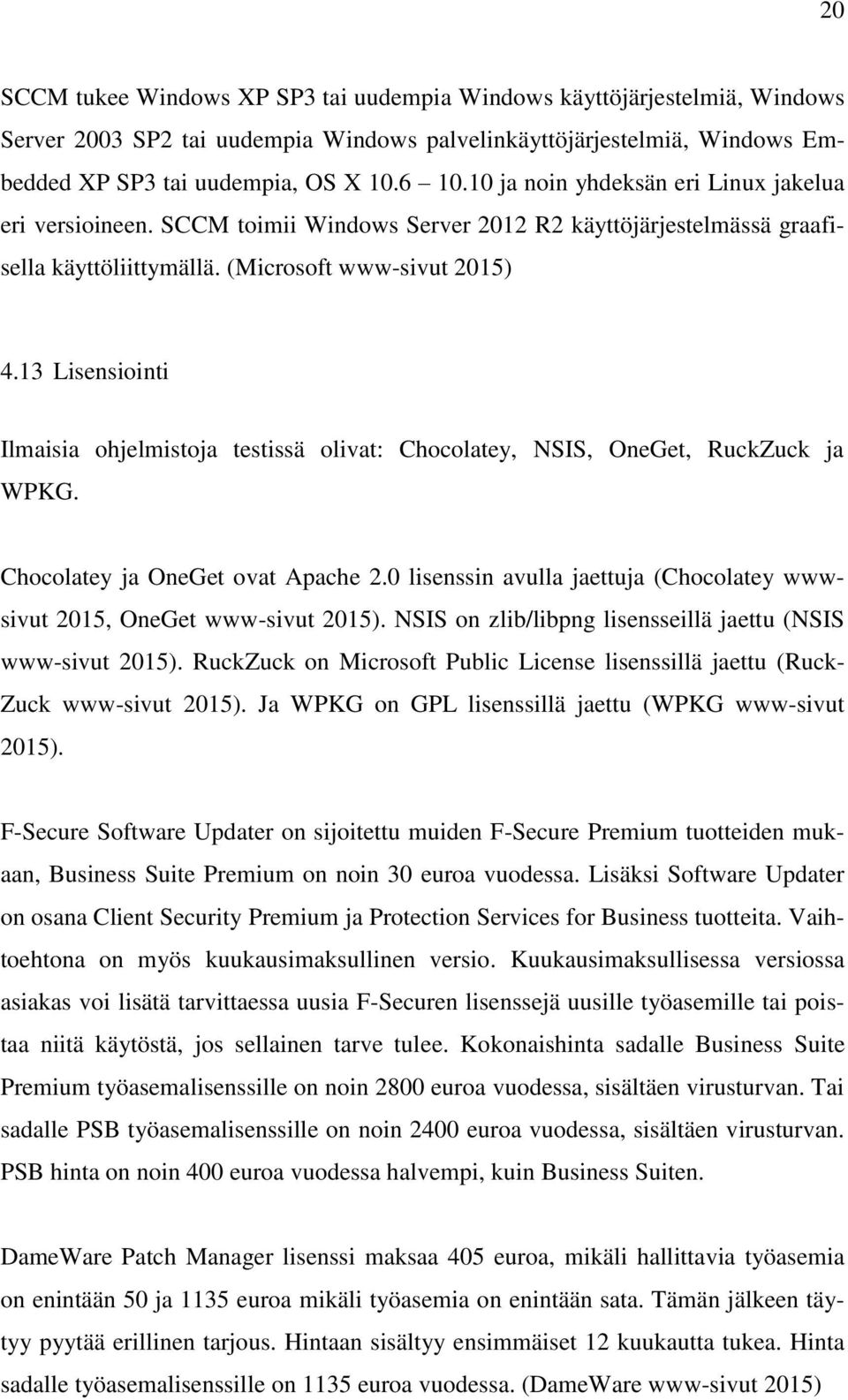 20

SCCM tukee Windows XP SP3 tai uudempia Windows käyttöjärjestelmiä, Windows Server 2003 SP2 tai uudempia Windows palvelinkäyttöjärjestelmiä, Windows Embedded XP SP3 tai uudempia, OS X 10.6 10.10 ja noin yhdeksän eri Linux jakelua eri versioineen. SCCM toimii Windows Server 2012 R2 käyttöjärjestelmässä graafisella käyttöliittymällä. (Microsoft www-sivut 2015)

4.13 Lisensiointi

Ilmaisia ohjelmistoja testissä olivat: Chocolatey, NSIS, OneGet, RuckZuck ja WPKG.

Chocolatey ja OneGet ovat Apache 2.0 lisenssin avulla jaettuja (Chocolatey www-sivut 2015, OneGet www-sivut 2015). NSIS on zlib/libpng lisensseillä jaettu (NSIS www-sivut 2015). RuckZuck on Microsoft Public License lisenssillä jaettu (RuckZuck www-sivut 2015). Ja WPKG on GPL lisenssillä jaettu (WPKG www-sivut 2015).

F-Secure Software Updater on sijoitettu muiden F-Secure Premium tuotteiden mukaan, Business Suite Premium on noin 30 euroa vuodessa. Lisäksi Software Updater on osana Client Security Premium ja Protection Services for Business tuotteita. Vaihtoehtona on myös kuukausimaksullinen versio. Kuukausimaksullisessa versiossa asiakas voi lisätä tarvittaessa uusia F-Securen lisenssejä uusille työasemille tai poistaa niitä käytöstä, jos sellainen tarve tulee. Kokonaishinta sadalle Business Suite Premium työasemalisenssille on noin 2800 euroa vuodessa, sisältäen virusturvan. Tai sadalle PSB työasemalisenssille on noin 2400 euroa vuodessa, sisältäen virusturvan. PSB hinta on noin 400 euroa vuodessa halvempi, kuin Business Suiten.

DameWare Patch Manager lisenssi maksaa 405 euroa, mikäli hallittavia työasemia on enintään 50 ja 1135 euroa mikäli työasemia on enintään sata. Tämän jälkeen täytyy pyytää erillinen tarjous. Hintaan sisältyy ensimmäiset 12 kuukautta tukea. Hinta sadalle työasemalisenssille on 1135 euroa vuodessa. (DameWare www-sivut 2015)